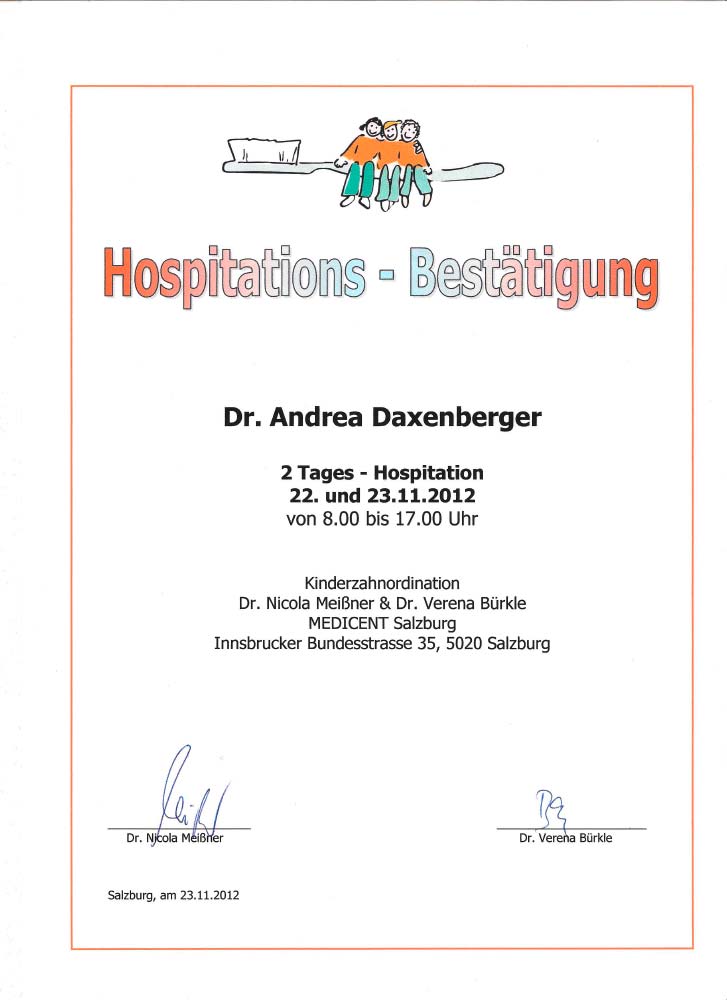 Hospitations - Bestätigung

Dr. Andrea Daxenberger

2 Tages - Hospitation
22. und 23.11.2012
von 8.00 bis 17.00 Uhr

Kinderzahnordination
Dr. Nicola Meißner & Dr. Verena Bürkle
MEDICENT Salzburg
Innsbrucker Bundesstrasse 35, 5020 Salzburg

Dr. Nicola Meißner

Dr. Verena Bürkle

Salzburg, am 23.11.2012